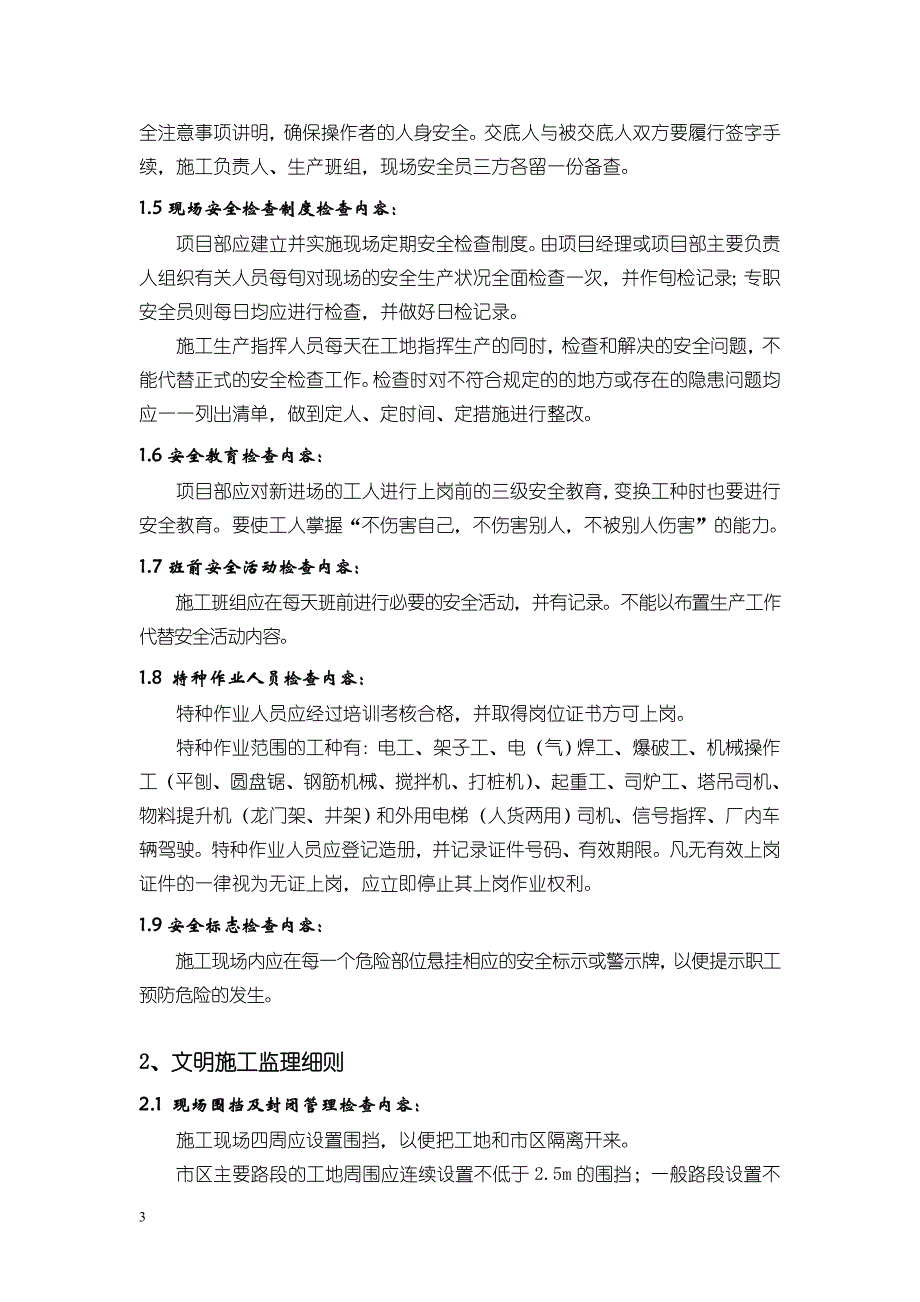 全注意事项讲明，确保操作者的人身安全。交底人与被交底人双方要履行签字手续，施工负责人、生产班组，现场安全员三方各留一份备查。

1.5 现场安全检查制度检查内容：

项目部应建立并实施现场定期安全检查制度。由项目经理或项目部主要负责人组织有关人员每旬对现场的安全生产状况全面检查一次，并作旬检记录；专职安全员则每日均应进行检查，并做好日检记录。

施工生产指挥人员每天在工地指挥生产的同时，检查和解决的安全问题，不能代替正式的安全检查工作。检查时对不符合规定的的地方或存在的隐患问题均应一一列出清单，做到定人、定时间、定措施进行整改。

1.6 安全教育检查内容：

项目部应对新进场的工人进行上岗前的三级安全教育，变换工种时也要进行安全教育。要使工人掌握“不伤害自己，不伤害别人，不被别人伤害”的能力。

1.7 班前安全活动检查内容：

施工班组应在每天班前进行必要的安全活动，并有记录。不能以布置生产工作代替安全活动内容。

1.8 特种作业人员检查内容：

特种作业人员应经过培训考核合格，并取得岗位证书方可上岗。

特种作业范围的工种有：电工、架子工、电（气）焊工、爆破工、机械操作工（平刨、圆盘锯、钢筋机械、搅拌机、打桩机）、起重工、司炉工、塔吊司机、物料提升机（龙门架、井架）和外用电梯（人货两用）司机、信号指挥、厂内车辆驾驶。特种作业人员应登记造册，并记录证件号码、有效期限。凡无有效上岗证件的一律视为无证上岗，应立即停止其上岗作业权利。

1.9 安全标志检查内容：

施工现场内应在每一个危险部位悬挂相应的安全标示或警示牌，以便提示职工预防危险的发生。

2、文明施工监理细则

2.1 现场围挡及封闭管理检查内容：

施工现场四周应设置围挡，以便把工地和市区隔离开来。

市区主要路段的工地周围应连续设置不低于 2.5m 的围挡；一般路段设置不

3